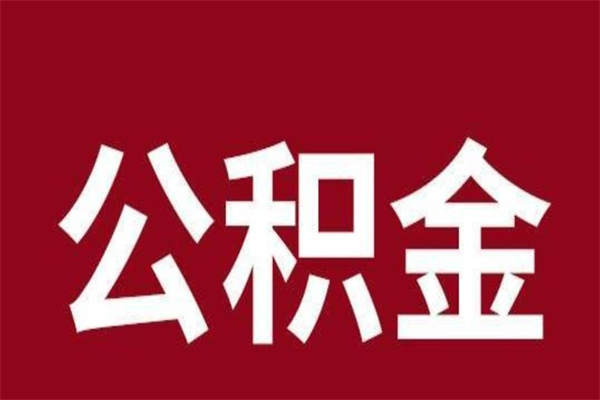 公积金